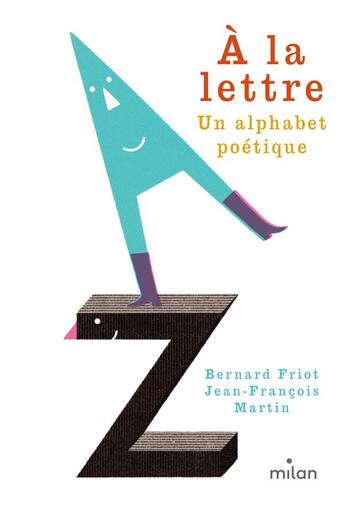 À la lettre
Un alphabet poétique

Bernard Friot
Jean-François Martin

milan